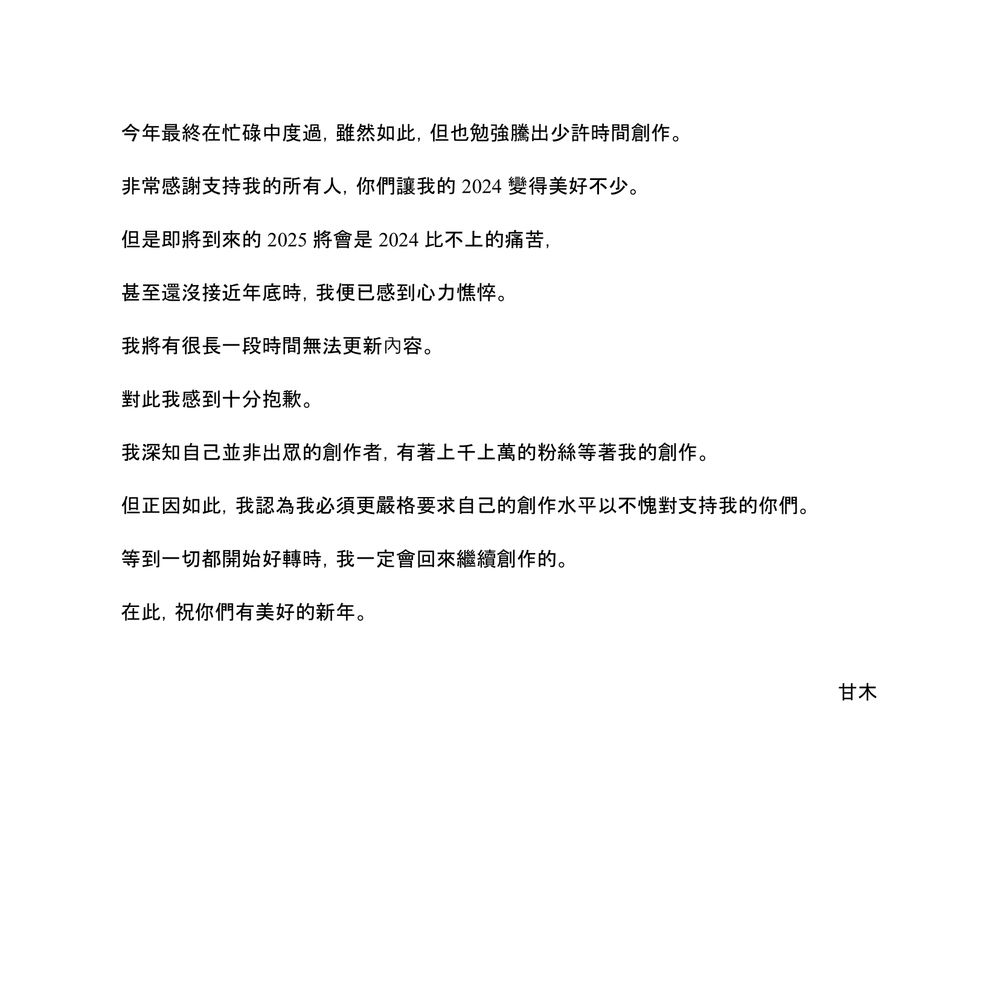 今年最終在忙碌中度過，雖然如此，但也勉強騰出少許時間創作。

非常感謝支持我的所有人，你們讓我的 2024 變得美好不少。

但是即將到來的 2025 將會是 2024 比不上的痛苦，

甚至還沒接近年底時，我便已感到心力憔悴。

我將有很長一段時間無法更新內容。

對此我感到十分抱歉。

我深知自己並非出眾的創作者，有著上千上萬的粉絲等著我的創作。

但正因如此，我認為我必須更嚴格要求自己的創作水平以不愧對支持我的你們。

等到一切都開始好轉時，我一定會回來繼續創作的。

在此，祝你們有美好的新年。

甘木